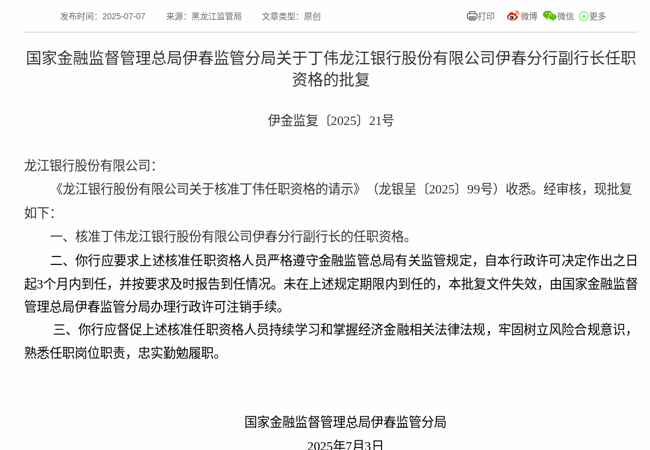 发布时间：2025-07-07　　来源：黑龙江监管局　　文章类型：原创

打印　微博　微信　更多

国家金融监督管理总局伊春监管分局关于丁伟龙江银行股份有限公司伊春分行副行长任职资格的批复

伊金监复〔2025〕21号

龙江银行股份有限公司：

《龙江银行股份有限公司关于核准丁伟任职资格的请示》（龙银呈〔2025〕99号）收悉。经审核，现批复如下：

一、核准丁伟龙江银行股份有限公司伊春分行副行长的任职资格。

二、你行应要求上述核准任职资格人员严格遵守金融监管总局有关监管规定，自本行政许可决定作出之日起3个月内到任，并按要求及时报告到任情况。未在上述规定期限内到任的，本批复文件失效，由国家金融监督管理总局伊春监管分局办理行政许可注销手续。

三、你行应督促上述核准任职资格人员持续学习和掌握经济金融相关法律法规，牢固树立风险合规意识，熟悉任职岗位职责，忠实勤勉履职。

国家金融监督管理总局伊春监管分局

2025年7月3日